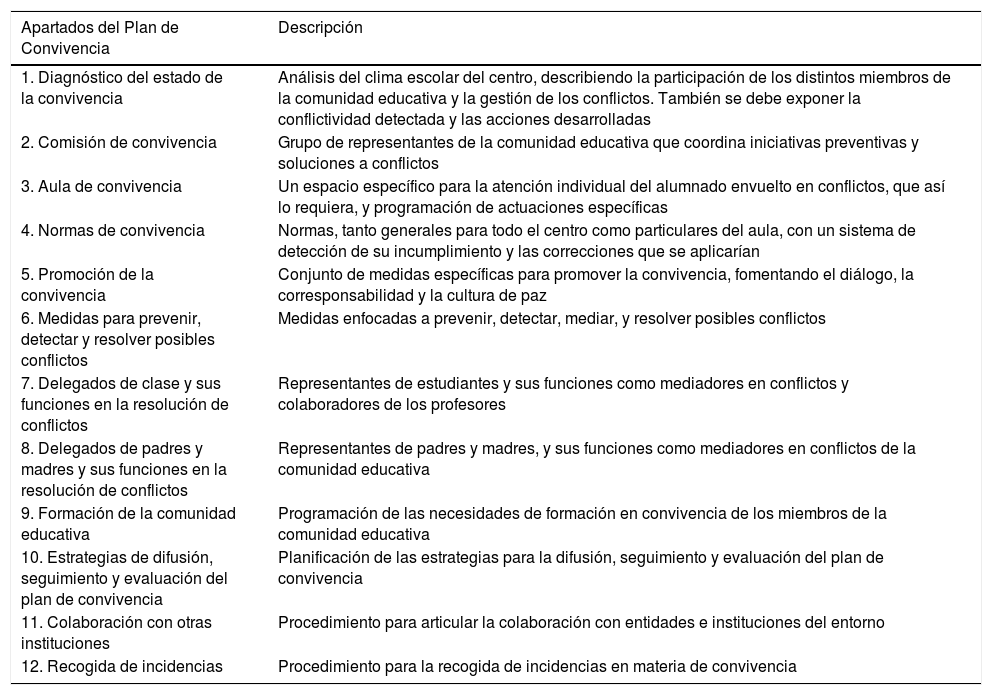 | Apartados del Plan de Convivencia | Descripción |
|---|---|
| 1. Diagnóstico del estado de la convivencia | Análisis del clima escolar del centro, describiendo la participación de los distintos miembros de la comunidad educativa y la gestión de los conflictos. También se debe exponer la conflictividad detectada y las acciones desarrolladas |
| 2. Comisión de convivencia | Grupo de representantes de la comunidad educativa que coordina iniciativas preventivas y soluciones a conflictos |
| 3. Aula de convivencia | Un espacio específico para la atención individual del alumnado envuelto en conflictos, que así lo requiera, y programación de actuaciones específicas |
| 4. Normas de convivencia | Normas, tanto generales para todo el centro como particulares del aula, con un sistema de detección de su incumplimiento y las correcciones que se aplicarían |
| 5. Promoción de la convivencia | Conjunto de medidas específicas para promover la convivencia, fomentando el diálogo, la corresponsabilidad y la cultura de paz |
| 6. Medidas para prevenir, detectar y resolver posibles conflictos | Medidas enfocadas a prevenir, detectar, mediar, y resolver posibles conflictos |
| 7. Delegados de clase y sus funciones en la resolución de conflictos | Representantes de estudiantes y sus funciones como mediadores en conflictos y colaboradores de los profesores |
| 8. Delegados de padres y madres y sus funciones en la resolución de conflictos | Representantes de padres y madres, y sus funciones como mediadores en conflictos de la comunidad educativa |
| 9. Formación de la comunidad educativa | Programación de las necesidades de formación en convivencia de los miembros de la comunidad educativa |
| 10. Estrategias de difusión, seguimiento y evaluación del plan de convivencia | Planificación de las estrategias para la difusión, seguimiento y evaluación del plan de convivencia |
| 11. Colaboración con otras instituciones | Procedimiento para articular la colaboración con entidades e instituciones del entorno |
| 12. Recogida de incidencias | Procedimiento para la recogida de incidencias en materia de convivencia |